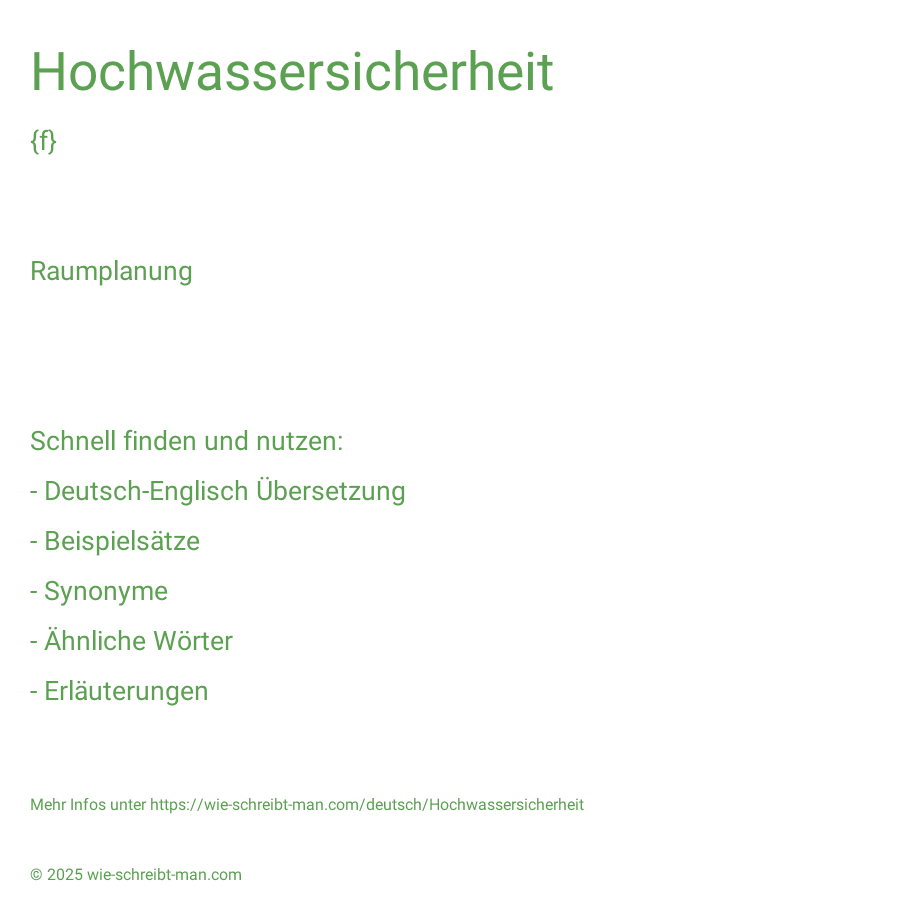 Hochwassersicherheit

{f}

Raumplanung

Schnell finden und nutzen:

- Deutsch-Englisch Übersetzung

- Beispielsätze

- Synonyme

- Ähnliche Wörter

- Erläuterungen

Mehr Infos unter https://wie-schreibt-man.com/deutsch/Hochwassersicherheit

© 2025 wie-schreibt-man.com